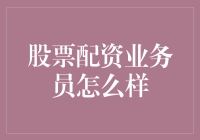 股票配资业务员怎么样